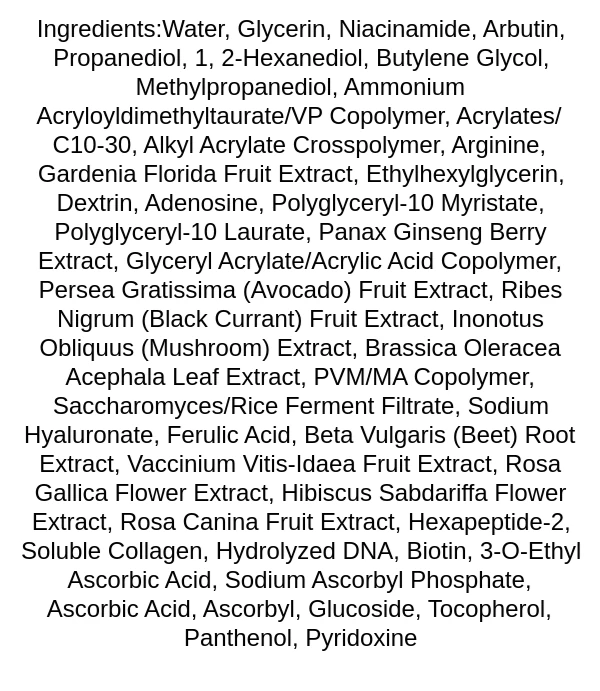 Ingredients:Water, Glycerin, Niacinamide, Arbutin, Propanediol, 1, 2-Hexanediol, Butylene Glycol, Methylpropanediol, Ammonium Acryloyldimethyltaurate/VP Copolymer, Acrylates/ C10-30, Alkyl Acrylate Crosspolymer, Arginine, Gardenia Florida Fruit Extract, Ethylhexylglycerin, Dextrin, Adenosine, Polyglyceryl-10 Myristate, Polyglyceryl-10 Laurate, Panax Ginseng Berry Extract, Glyceryl Acrylate/Acrylic Acid Copolymer, Persea Gratissima (Avocado) Fruit Extract, Ribes Nigrum (Black Currant) Fruit Extract, Inonotus Obliquus (Mushroom) Extract, Brassica Oleracea Acephala Leaf Extract, PVM/MA Copolymer, Saccharomyces/Rice Ferment Filtrate, Sodium Hyaluronate, Ferulic Acid, Beta Vulgaris (Beet) Root Extract, Vaccinium Vitis-Idaea Fruit Extract, Rosa Gallica Flower Extract, Hibiscus Sabdariffa Flower Extract, Rosa Canina Fruit Extract, Hexapeptide-2, Soluble Collagen, Hydrolyzed DNA, Biotin, 3-O-Ethyl Ascorbic Acid, Sodium Ascorbyl Phosphate, Ascorbic Acid, Ascorbyl, Glucoside, Tocopherol, Panthenol, Pyridoxine